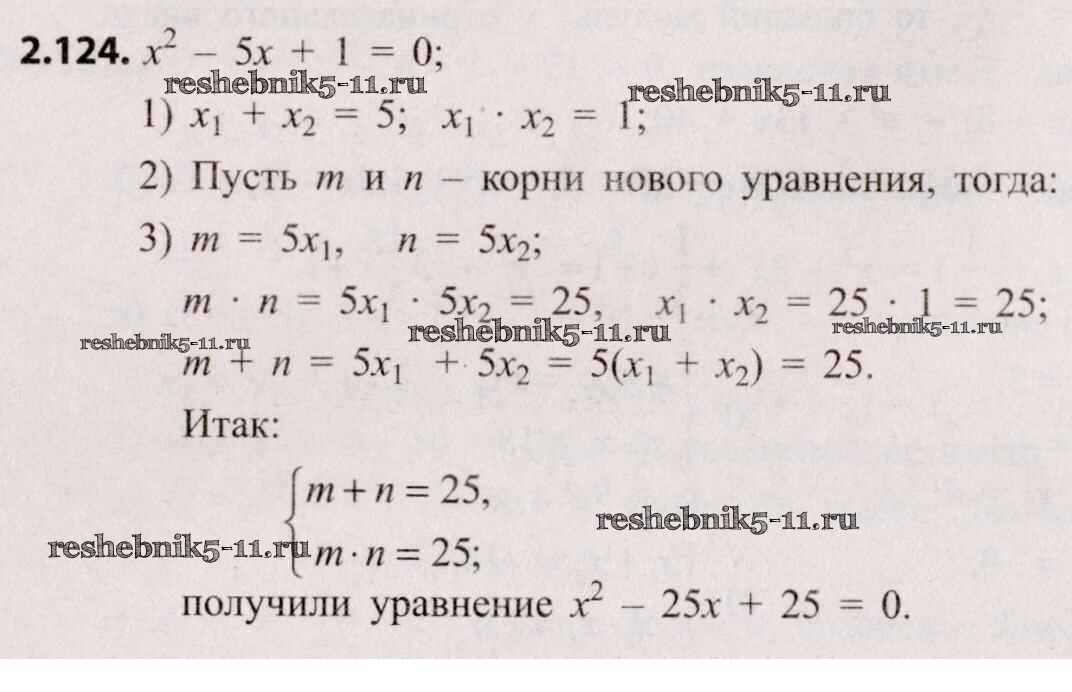 **2.124.** $x^2 - 5x + 1 = 0$;

reshebnik5-11.ru

reshebnik5-11.ru

1) $x_1 + x_2 = 5$; $x_1 \cdot x_2 = 1$;

2) Пусть $m$ и $n$ – корни нового уравнения, тогда:

3) $m = 5x_1$, $n = 5x_2$;

$m \cdot n = 5x_1 \cdot 5x_2 = 25$, $x_1 \cdot x_2 = 25 \cdot 1 = 25$;

reshebnik5-11.ru reshebnik5-11.ru reshebnik5-11.ru

$m + n = 5x_1 + 5x_2 = 5(x_1 + x_2) = 25$.

Итак:

$\begin{cases} m + n = 25, \\ m \cdot n = 25; \end{cases}$

reshebnik5-11.ru

reshebnik5-11.ru

получили уравнение $x^2 - 25x + 25 = 0$.